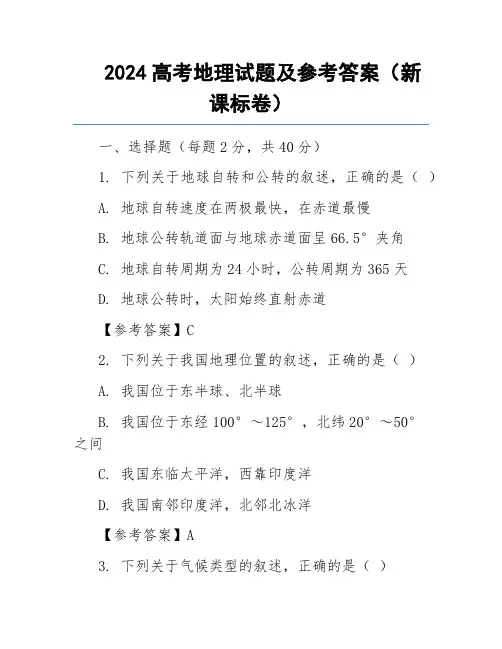 2024 高考地理试题及参考答案（新课标卷）

一、选择题（每题 2 分，共 40 分）

1. 下列关于地球自转和公转的叙述，正确的是（ ）

A. 地球自转速度在两极最快，在赤道最慢

B. 地球公转轨道面与地球赤道面呈 66.5° 夹角

C. 地球自转周期为 24 小时，公转周期为 365 天

D. 地球公转时，太阳始终直射赤道

【参考答案】C

2. 下列关于我国地理位置的叙述，正确的是（ ）

A. 我国位于东半球、北半球

B. 我国位于东经 100° ～125° ，北纬 20° ～50° 之间

C. 我国东临太平洋，西靠印度洋

D. 我国南邻印度洋，北邻北冰洋

【参考答案】A

3. 下列关于气候类型的叙述，正确的是（ ）